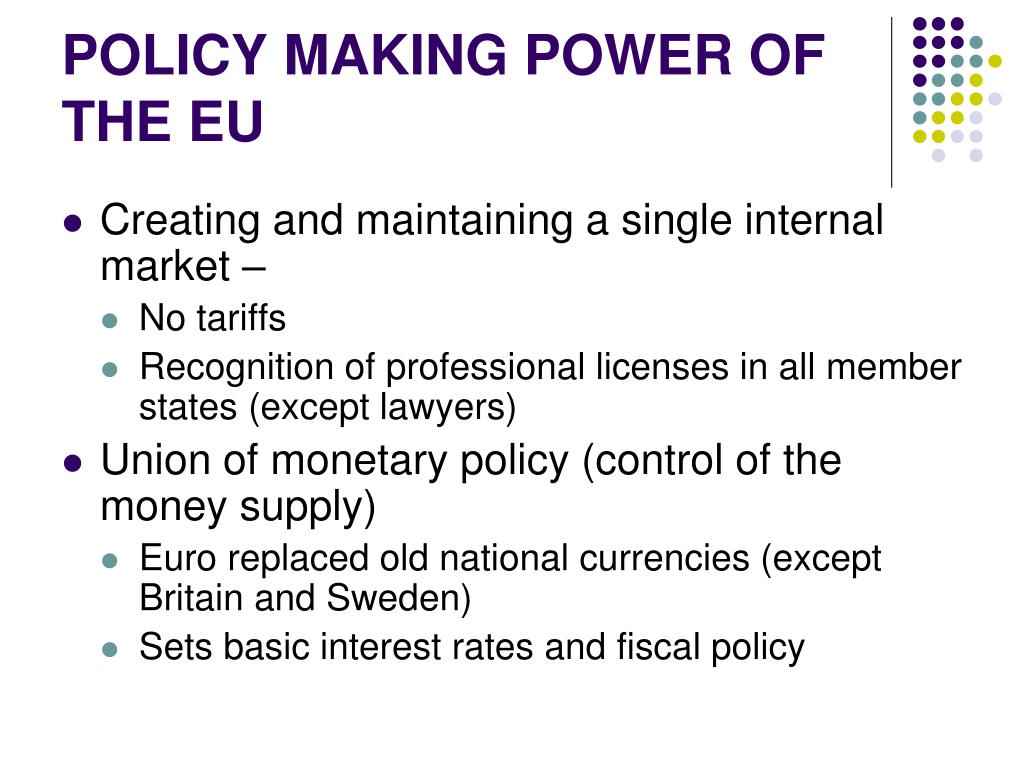 POLICY MAKING POWER OF THE EU

- Creating and maintaining a single internal market –
  - No tariffs
  - Recognition of professional licenses in all member states (except lawyers)
- Union of monetary policy (control of the money supply)
  - Euro replaced old national currencies (except Britain and Sweden)
  - Sets basic interest rates and fiscal policy